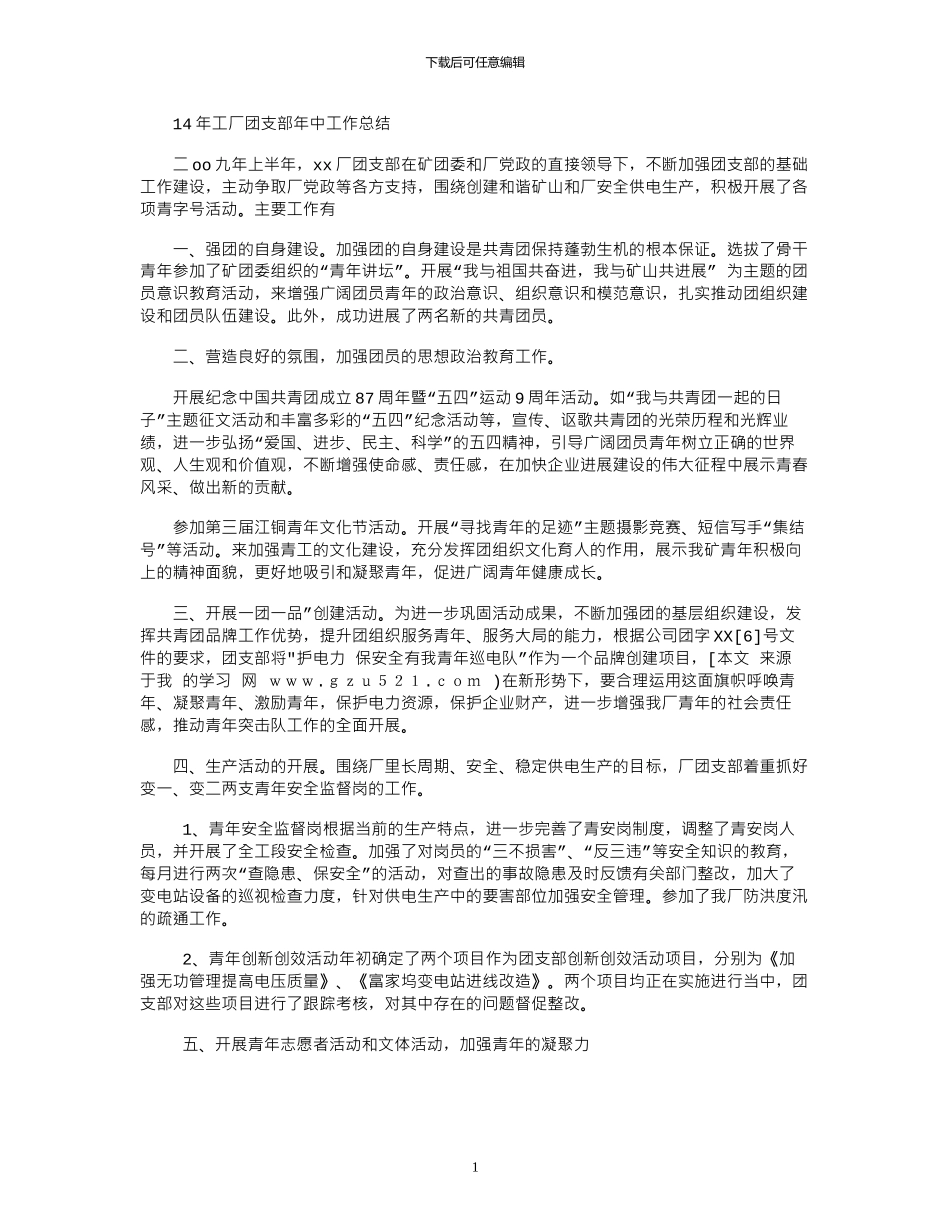 下载后可任意编辑

14 年工厂团支部年中工作总结

二 oo 九年上半年，xx 厂团支部在矿团委和厂党政的直接领导下，不断加强团支部的基础工作建设，主动争取厂党政等各方支持，围绕创建和谐矿山和厂安全供电生产，积极开展了各项青字号活动。主要工作有

一、强团的自身建设。加强团的自身建设是共青团保持蓬勃生机的根本保证。选拔了骨干青年参加了矿团委组织的“青年讲坛”。开展“我与祖国共奋进，我与矿山共进展” 为主题的团员意识教育活动，来增强广阔团员青年的政治意识、组织意识和模范意识，扎实推动团组织建设和团员队伍建设。此外，成功进展了两名新的共青团员。

二、营造良好的氛围，加强团员的思想政治教育工作。

开展纪念中国共青团成立 87 周年暨“五四”运动 9 周年活动。如“我与共青团一起的日子”主题征文活动和丰富多彩的“五四”纪念活动等，宣传、讴歌共青团的光荣历程和光辉业绩，进一步弘扬“爱国、进步、民主、科学”的五四精神，引导广阔团员青年树立正确的世界观、人生观和价值观，不断增强使命感、责任感，在加快企业进展建设的伟大征程中展示青春风采、做出新的贡献。

参加第三届江铜青年文化节活动。开展“寻找青年的足迹”主题摄影竞赛、短信写手“集结号”等活动。来加强青工的文化建设，充分发挥团组织文化育人的作用，展示我矿青年积极向上的精神面貌，更好地吸引和凝聚青年，促进广阔青年健康成长。

三、开展一团一品”创建活动。为进一步巩固活动成果，不断加强团的基层组织建设，发挥共青团品牌工作优势，提升团组织服务青年、服务大局的能力，根据公司团字 XX[6]号文件的要求，团支部将"护电力 保安全有我青年巡电队”作为一个品牌创建项目，[本文 来源于我 的学习 网 www.gzu521.com )在新形势下，要合理运用这面旗帜呼唤青年、凝聚青年、激励青年，保护电力资源，保护企业财产，进一步增强我厂青年的社会责任感，推动青年突击队工作的全面开展。

四、生产活动的开展。围绕厂里长周期、安全、稳定供电生产的目标，厂团支部着重抓好变一、变二两支青年安全监督岗的工作。

1、青年安全监督岗根据当前的生产特点，进一步完善了青安岗制度，调整了青安岗人员，并开展了全工段安全检查。加强了对岗员的“三不损害”、“反三违”等安全知识的教育，每月进行两次“查隐患、保安全”的活动，对查出的事故隐患及时反馈有关部门整改，加大了变电站设备的巡视检查力度，针对供电生产中的要害部位加强安全管理。参加了我厂防洪度汛的疏通工作。

2、青年创新创效活动年初确定了两个项目作为团支部创新创效活动项目，分别为《加强无功管理提高电压质量》、《富家坞变电站进线改造》。两个项目均正在实施进行当中，团支部对这些项目进行了跟踪考核，对其中存在的问题督促整改。

五、开展青年志愿者活动和文体活动，加强青年的凝聚力

1